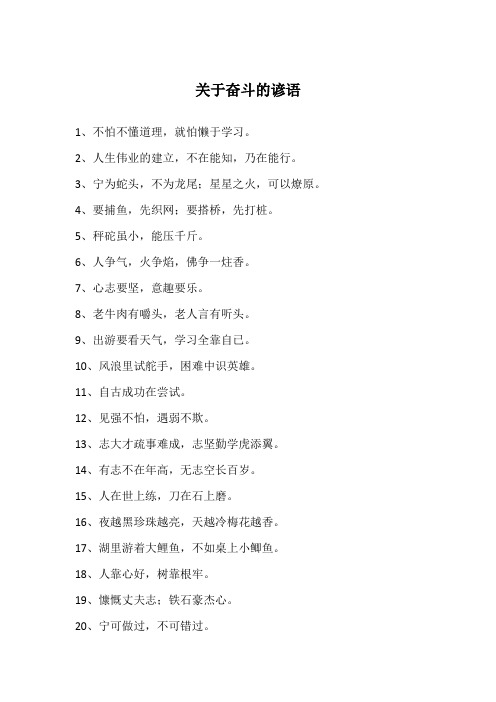 关于奋斗的谚语

1、不怕不懂道理，就怕懒于学习。

2、人生伟业的建立，不在能知，乃在能行。

3、宁为蛇头，不为龙尾；星星之火，可以燎原。

4、要捕鱼，先织网；要搭桥，先打桩。

5、秤砣虽小，能压千斤。

6、人争气，火争焰，佛争一炷香。

7、心志要坚，意趣要乐。

8、老牛肉有嚼头，老人言有听头。

9、出游要看天气，学习全靠自己。

10、风浪里试舵手，困难中识英雄。

11、自古成功在尝试。

12、见强不怕，遇弱不欺。

13、志大才疏事难成，志坚勤学虎添翼。

14、有志不在年高，无志空长百岁。

15、人在世上练，刀在石上磨。

16、夜越黑珍珠越亮，天越冷梅花越香。

17、湖里游着大鲤鱼，不如桌上小鲫鱼。

18、人靠心好，树靠根牢。

19、慷慨丈夫志；铁石豪杰心。

20、宁可做过，不可错过。